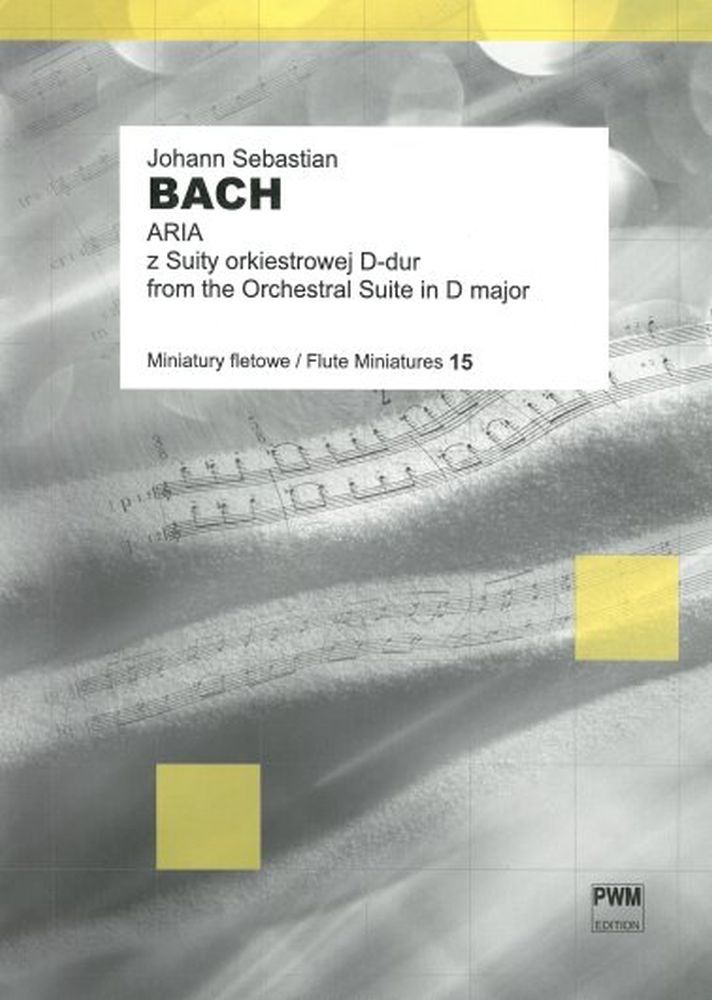 Johann Sebastian
BACH
ARIA
z Suity orkiestrowej D-dur
from the Orchestral Suite in D major

Miniatury fletowe / Flute Miniatures 15

PWM
EDITION